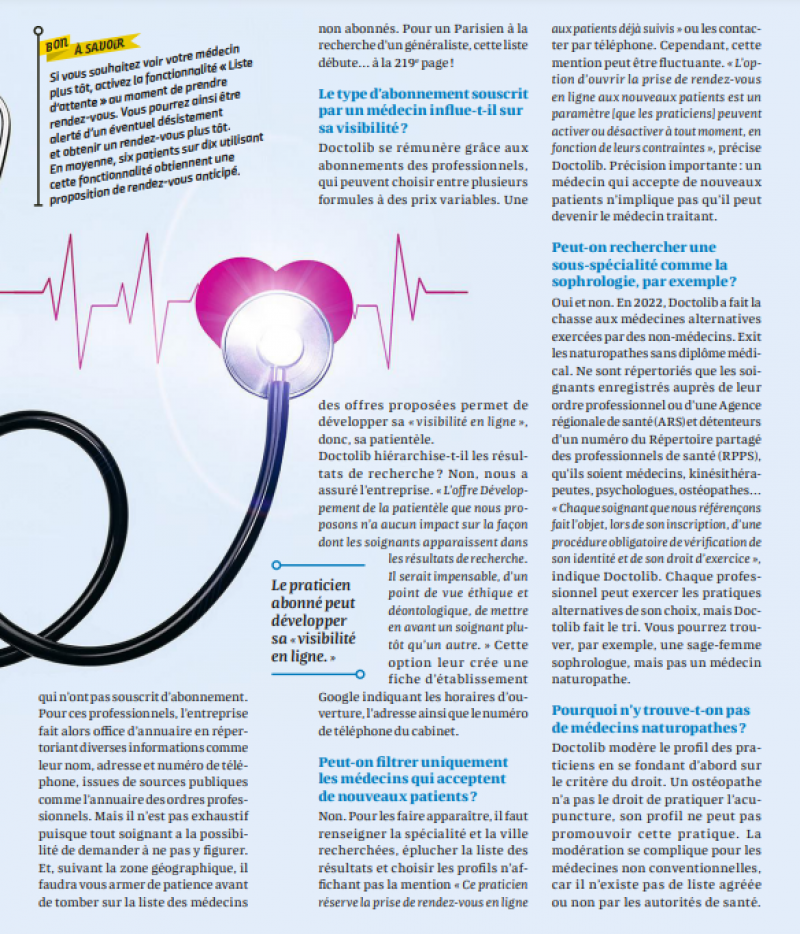 BON À SAVOIR

Si vous souhaitez voir votre médecin plus tôt, activez la fonctionnalité « Liste d'attente » au moment de prendre rendez-vous. Vous pourrez ainsi être alerté d'un éventuel désistement et obtenir un rendez-vous plus tôt. En moyenne, six patients sur dix utilisant cette fonctionnalité obtiennent une proposition de rendez-vous anticipé.

qui n'ont pas souscrit d'abonnement. Pour ces professionnels, l'entreprise fait alors office d'annuaire en répertoriant diverses informations comme leur nom, adresse et numéro de téléphone, issues de sources publiques comme l'annuaire des ordres professionnels. Mais il n'est pas exhaustif puisque tout soignant a la possibilité de demander à ne pas y figurer. Et, suivant la zone géographique, il faudra vous armer de patience avant de tomber sur la liste des médecins non abonnés. Pour un Parisien à la recherche d'un généraliste, cette liste débute… à la 219e page !

Le type d'abonnement souscrit par un médecin influe-t-il sur sa visibilité ?

Doctolib se rémunère grâce aux abonnements des professionnels, qui peuvent choisir entre plusieurs formules à des prix variables. Une des offres proposées permet de développer sa « visibilité en ligne », donc, sa patientèle.

Doctolib hiérarchise-t-il les résultats de recherche ? Non, nous a assuré l'entreprise. « L'offre Développement de la patientèle que nous proposons n'a aucun impact sur la façon dont les soignants apparaissent dans les résultats de recherche. Il serait impensable, d'un point de vue éthique et déontologique, de mettre en avant un soignant plutôt qu'un autre. » Cette option leur crée une fiche d'établissement Google indiquant les horaires d'ouverture, l'adresse ainsi que le numéro de téléphone du cabinet.

Le praticien abonné peut développer sa « visibilité en ligne. »

Peut-on filtrer uniquement les médecins qui acceptent de nouveaux patients ?

Non. Pour les faire apparaître, il faut renseigner la spécialité et la ville recherchées, éplucher la liste des résultats et choisir les profils n'affichant pas la mention « Ce praticien réserve la prise de rendez-vous en ligne aux patients déjà suivis » ou les contacter par téléphone. Cependant, cette mention peut être fluctuante. « L'option d'ouvrir la prise de rendez-vous en ligne aux nouveaux patients est un paramètre [que les praticiens] peuvent activer ou désactiver à tout moment, en fonction de leurs contraintes », précise Doctolib. Précision importante : un médecin qui accepte de nouveaux patients n'implique pas qu'il peut devenir le médecin traitant.

Peut-on rechercher une sous-spécialité comme la sophrologie, par exemple ?

Oui et non. En 2022, Doctolib a fait la chasse aux médecines alternatives exercées par des non-médecins. Exit les naturopathes sans diplôme médical. Ne sont répertoriés que les soignants enregistrés auprès de leur ordre professionnel ou d'une Agence régionale de santé (ARS) et détenteurs d'un numéro du Répertoire partagé des professionnels de santé (RPPS), qu'ils soient médecins, kinésithérapeutes, psychologues, ostéopathes… « Chaque soignant que nous référençons fait l'objet, lors de son inscription, d'une procédure obligatoire de vérification de son identité et de son droit d'exercice », indique Doctolib. Chaque professionnel peut exercer les pratiques alternatives de son choix, mais Doctolib fait le tri. Vous pourrez trouver, par exemple, une sage-femme sophrologue, mais pas un médecin naturopathe.

Pourquoi n'y trouve-t-on pas de médecins naturopathes ?

Doctolib modère le profil des praticiens en se fondant d'abord sur le critère du droit. Un ostéopathe n'a pas le droit de pratiquer l'acupuncture, son profil ne peut pas promouvoir cette pratique. La modération se complique pour les médecines non conventionnelles, car il n'existe pas de liste agréée ou non par les autorités de santé.